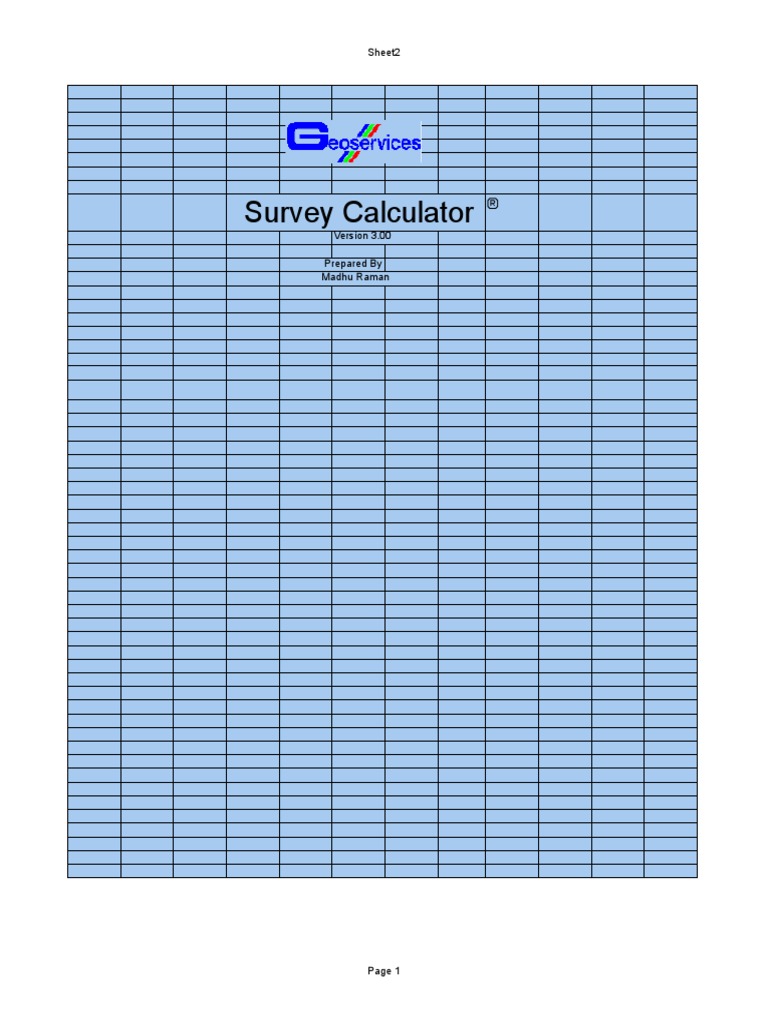 Sheet2

Geoservices

Survey Calculator ®

Version 3.00

Prepared By
Madhu Raman

Page 1